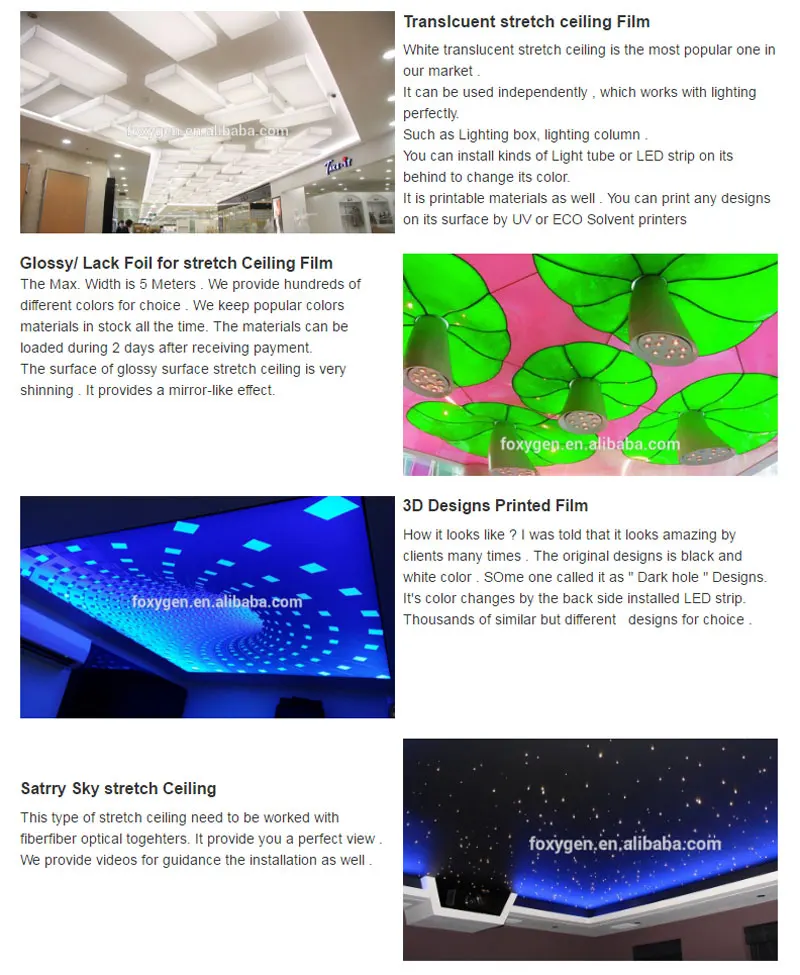 Translcuent stretch ceiling Film

White translucent stretch ceiling is the most popular one in our market .
It can be used independently , which works with lighting perfectly.
Such as Lighting box, lighting column .
You can install kinds of Light tube or LED strip on its behind to change its color.
It is printable materials as well . You can print any designs on its surface by UV or ECO Solvent printers

Glossy/ Lack Foil for stretch Ceiling Film

The Max. Width is 5 Meters . We provide hundreds of different colors for choice . We keep popular colors materials in stock all the time. The materials can be loaded during 2 days after receiving payment.
The surface of glossy surface stretch ceiling is very shinning . It provides a mirror-like effect.

3D Designs Printed Film

How it looks like ? I was told that it looks amazing by clients many times . The original designs is black and white color . SOme one called it as " Dark hole " Designs. It's color changes by the back side installed LED strip. Thousands of similar but different designs for choice .

Satrry Sky stretch Ceiling

This type of stretch ceiling need to be worked with fiberfiber optical togehters. It provide you a perfect view . We provide videos for guidance the installation as well .

foxygen.en.alibaba.com